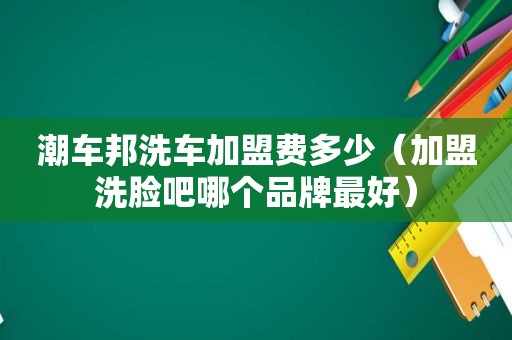 潮车邦洗车加盟费多少（加盟洗脸吧哪个品牌最好）